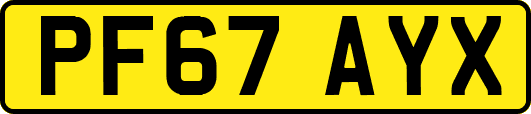 PF67 AYX